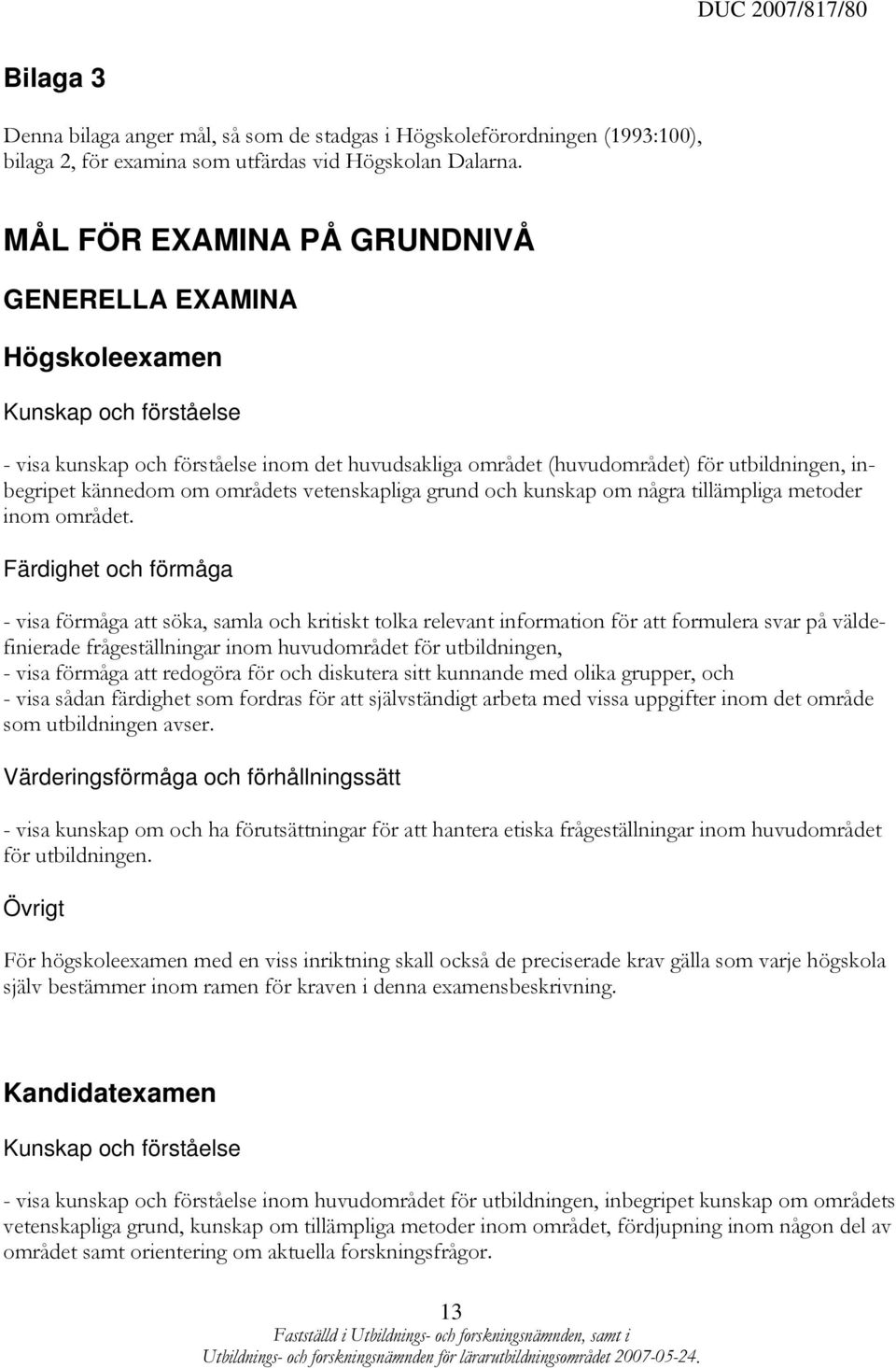 DUC 2007/817/80

Bilaga 3

Denna bilaga anger mål, så som de stadgas i Högskoleförordningen (1993:100), bilaga 2, för examina som utfärdas vid Högskolan Dalarna.

MÅL FÖR EXAMINA PÅ GRUNDNIVÅ

GENERELLA EXAMINA

Högskoleexamen

Kunskap och förståelse

- visa kunskap och förståelse inom det huvudsakliga området (huvudområdet) för utbildningen, inbegripet kännedom om områdets vetenskapliga grund och kunskap om några tillämpliga metoder inom området.

Färdighet och förmåga

- visa förmåga att söka, samla och kritiskt tolka relevant information för att formulera svar på väldefinierade frågeställningar inom huvudområdet för utbildningen,
- visa förmåga att redogöra för och diskutera sitt kunnande med olika grupper, och
- visa sådan färdighet som fordras för att självständigt arbeta med vissa uppgifter inom det område som utbildningen avser.

Värderingsförmåga och förhållningssätt

- visa kunskap om och ha förutsättningar för att hantera etiska frågeställningar inom huvudområdet för utbildningen.

Övrigt

För högskoleexamen med en viss inriktning skall också de preciserade krav gälla som varje högskola själv bestämmer inom ramen för kraven i denna examensbeskrivning.

Kandidatexamen

Kunskap och förståelse

- visa kunskap och förståelse inom huvudområdet för utbildningen, inbegripet kunskap om områdets vetenskapliga grund, kunskap om tillämpliga metoder inom området, fördjupning inom någon del av området samt orientering om aktuella forskningsfrågor.

13

Fastställd i Utbildnings- och forskningsnämnden, samt i Utbildnings- och forskningsnämnden för lärarutbildningsområdet 2007-05-24.